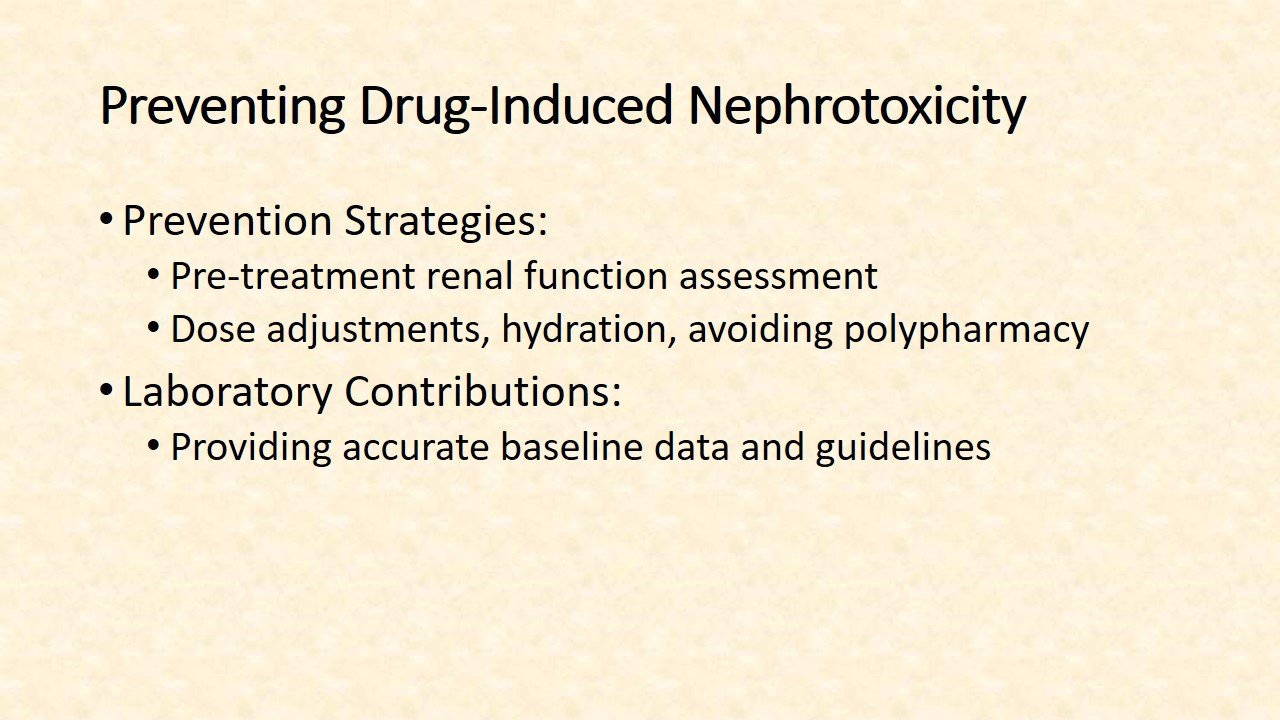 Preventing Drug-Induced Nephrotoxicity

• Prevention Strategies:
  • Pre-treatment renal function assessment
  • Dose adjustments, hydration, avoiding polypharmacy
• Laboratory Contributions:
  • Providing accurate baseline data and guidelines